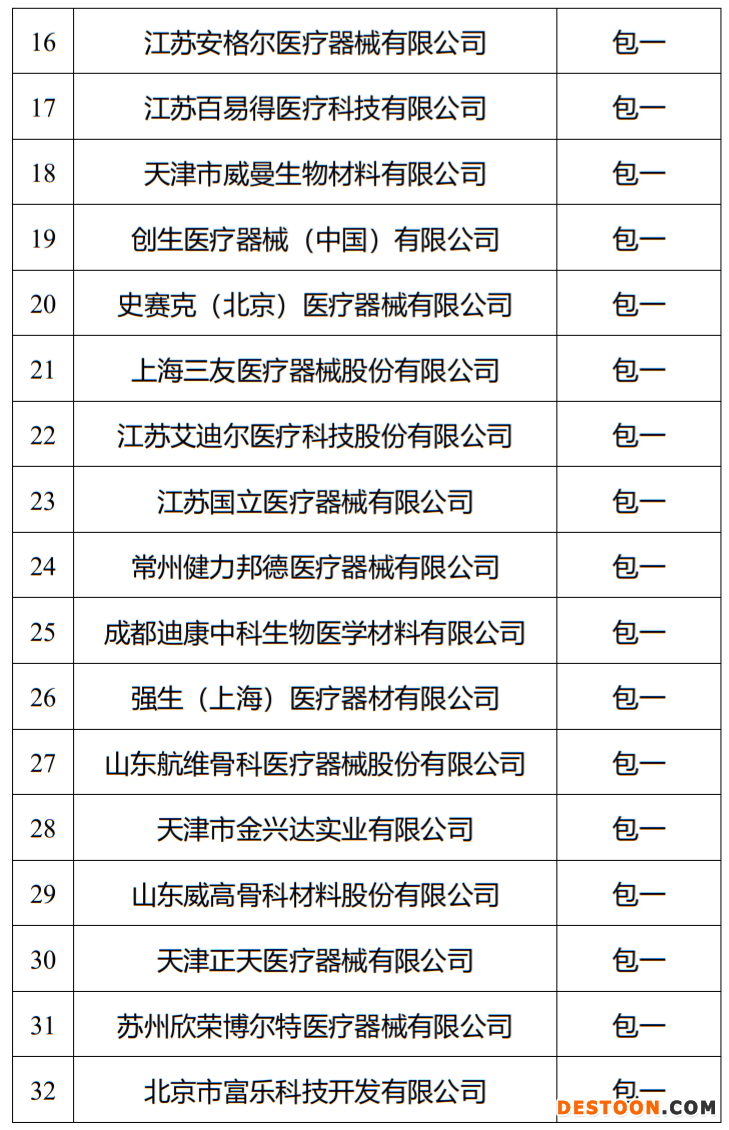 | 16 | 江苏安格尔医疗器械有限公司 | 包一 |
|---|---|---|
| 17 | 江苏百易得医疗科技有限公司 | 包一 |
| 18 | 天津市威曼生物材料有限公司 | 包一 |
| 19 | 创生医疗器械（中国）有限公司 | 包一 |
| 20 | 史赛克（北京）医疗器械有限公司 | 包一 |
| 21 | 上海三友医疗器械股份有限公司 | 包一 |
| 22 | 江苏艾迪尔医疗科技股份有限公司 | 包一 |
| 23 | 江苏国立医疗器械有限公司 | 包一 |
| 24 | 常州健力邦德医疗器械有限公司 | 包一 |
| 25 | 成都迪康中科生物医学材料有限公司 | 包一 |
| 26 | 强生（上海）医疗器材有限公司 | 包一 |
| 27 | 山东航维骨科医疗器械股份有限公司 | 包一 |
| 28 | 天津市金兴达实业有限公司 | 包一 |
| 29 | 山东威高骨科材料股份有限公司 | 包一 |
| 30 | 天津正天医疗器械有限公司 | 包一 |
| 31 | 苏州欣荣博尔特医疗器械有限公司 | 包一 |
| 32 | 北京市富乐科技开发有限公司 | 包一 |

DESTOON.COM